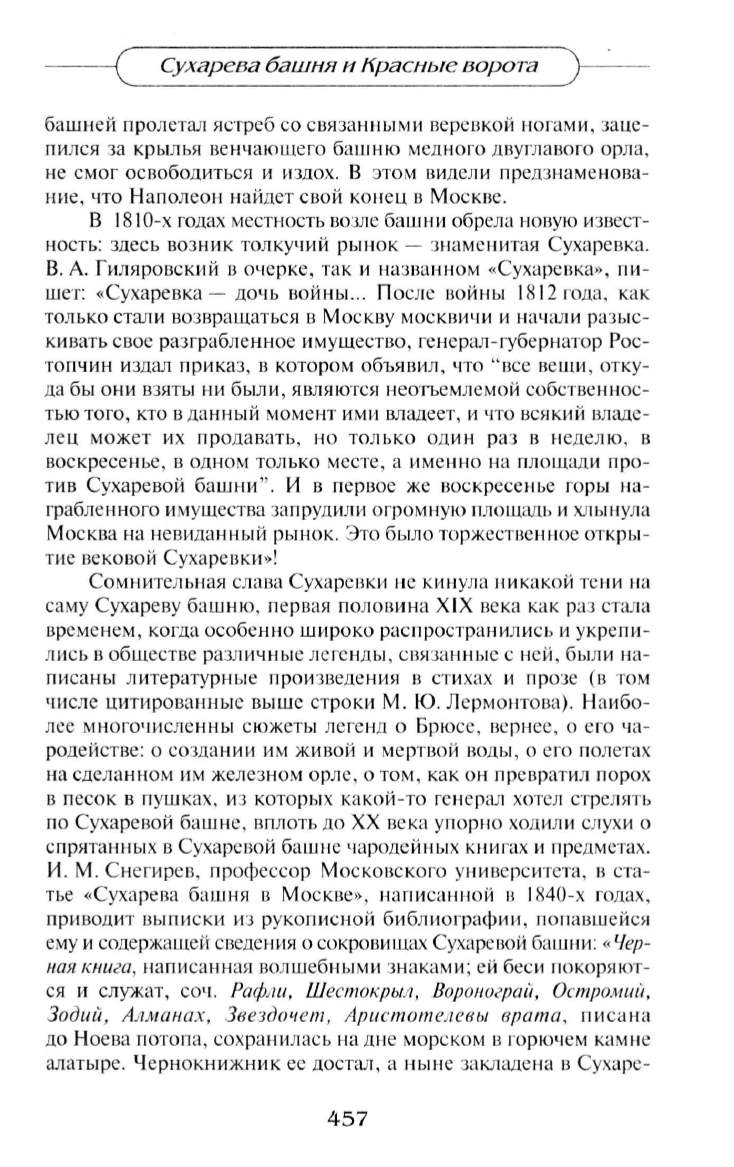 Сухарева башня и Красные ворота

башней пролетал ястреб со связанными веревкой ногами, зацепился за крылья венчающего башню медного двуглавого орла, не смог освободиться и издох. В этом видели предзнаменование, что Наполеон найдет свой конец в Москве.

В 1810-х годах местность возле башни обрела новую известность: здесь возник толкучий рынок — знаменитая Сухаревка. В. А. Гиляровский в очерке, так и названном «Сухаревка», пишет: «Сухаревка — дочь войны... После войны 1812 года, как только стали возвращаться в Москву москвичи и начали разыскивать свое разграбленное имущество, генерал-губернатор Ростопчин издал приказ, в котором объявил, что "все вещи, откуда бы они взяты ни были, являются неотъемлемой собственностью того, кто в данный момент ими владеет, и что всякий владелец может их продавать, но только один раз в неделю, в воскресенье, в одном только месте, а именно на площади против Сухаревой башни". И в первое же воскресенье горы награбленного имущества запрудили огромную площадь и хлынула Москва на невиданный рынок. Это было торжественное открытие вековой Сухаревки»!

Сомнительная слава Сухаревки не кинула никакой тени на саму Сухареву башню, первая половина XIX века как раз стала временем, когда особенно широко распространились и укрепились в обществе различные легенды, связанные с ней, были написаны литературные произведения в стихах и прозе (в том числе цитированные выше строки М. Ю. Лермонтова). Наиболее многочисленны сюжеты легенд о Брюсе, вернее, о его чародействе: о создании им живой и мертвой воды, о его полетах на сделанном им железном орле, о том, как он превратил порох в песок в пушках, из которых какой-то генерал хотел стрелять по Сухаревой башне, вплоть до XX века упорно ходили слухи о спрятанных в Сухаревой башне чародейных книгах и предметах. И. М. Снегирев, профессор Московского университета, в статье «Сухарева башня в Москве», написанной в 1840-х годах, приводит выписки из рукописной библиографии, попавшейся ему и содержащей сведения о сокровищах Сухаревой башни: «Черная книга, написанная волшебными знаками; ей беси покоряются и служат, соч. Рафли, Шестокрыл, Воронограй, Остромий, Зодий, Алманах, Звездочет, Аристотелевы врата, писана до Ноева потопа, сохранилась на дне морском в горючем камне алатыре. Чернокнижник ее достал, а ныне закладена в Сухаре-

457